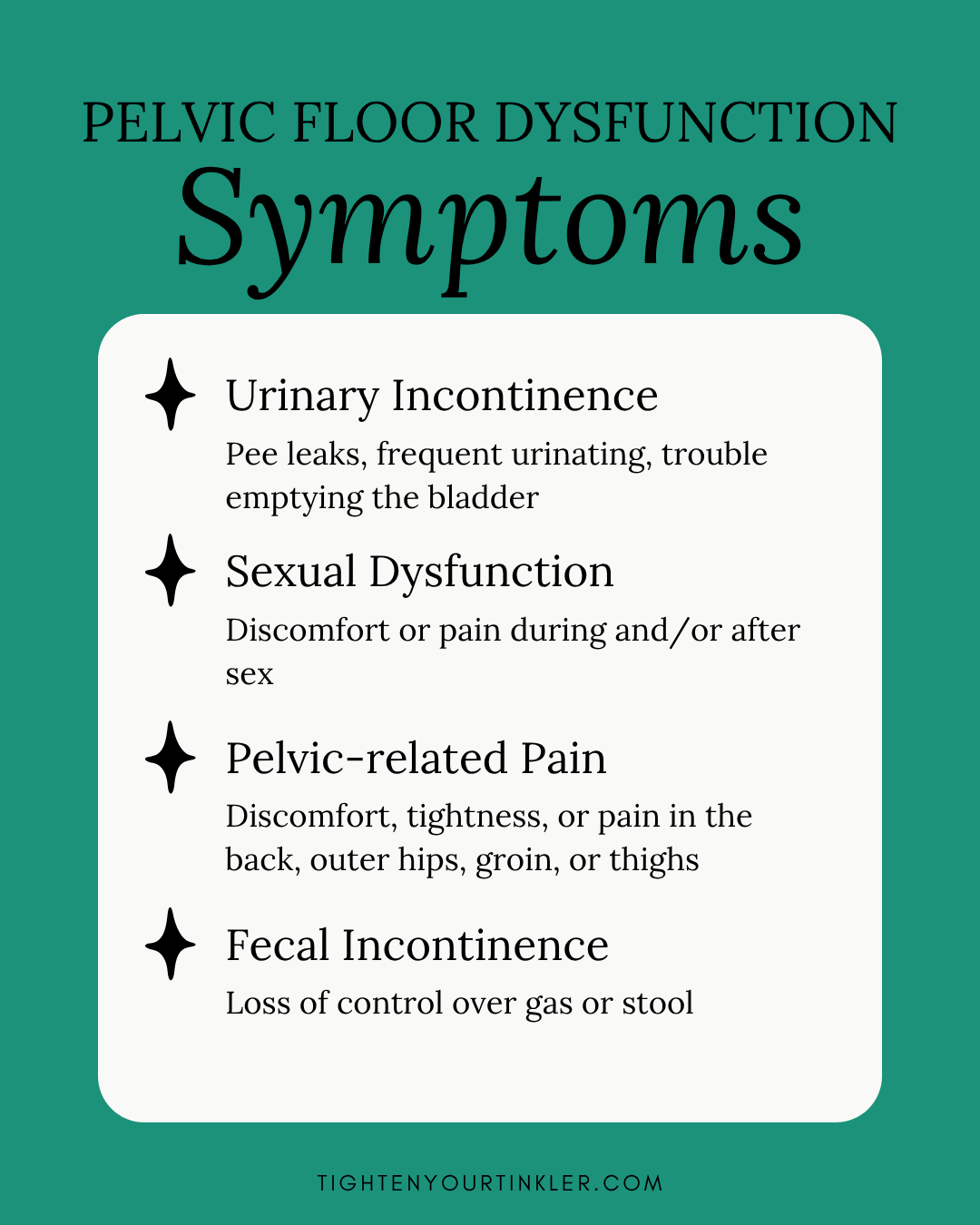 PELVIC FLOOR DYSFUNCTION
Symptoms

Urinary Incontinence
Pee leaks, frequent urinating, trouble emptying the bladder

Sexual Dysfunction
Discomfort or pain during and/or after sex

Pelvic-related Pain
Discomfort, tightness, or pain in the back, outer hips, groin, or thighs

Fecal Incontinence
Loss of control over gas or stool

TIGHTENYOURTINKLER.COM